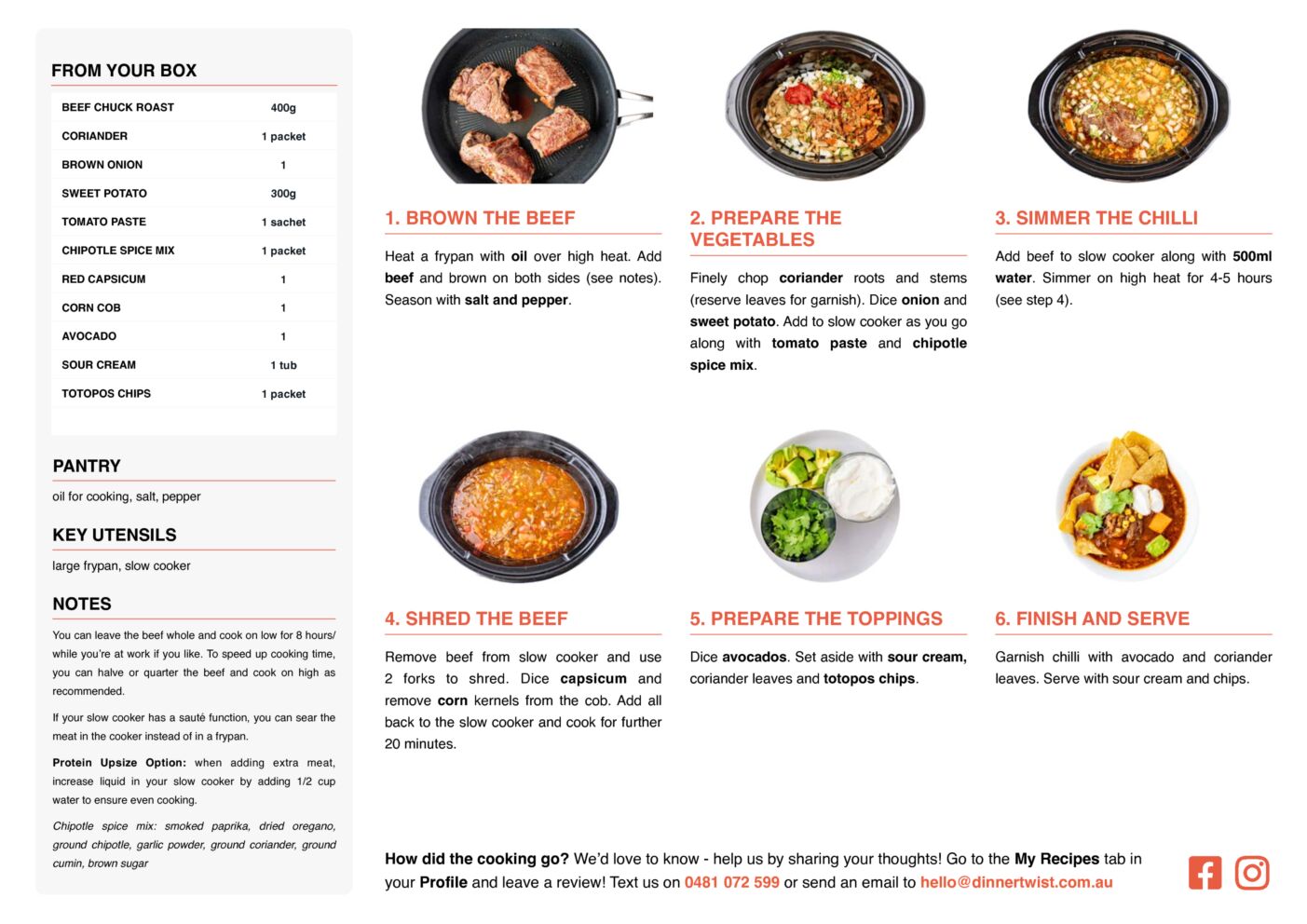 FROM YOUR BOX

| BEEF CHUCK ROAST | 400g |
|---|---|
| CORIANDER | 1 packet |
| BROWN ONION | 1 |
| SWEET POTATO | 300g |
| TOMATO PASTE | 1 sachet |
| CHIPOTLE SPICE MIX | 1 packet |
| RED CAPSICUM | 1 |
| CORN COB | 1 |
| AVOCADO | 1 |
| SOUR CREAM | 1 tub |
| TOTOPOS CHIPS | 1 packet |

PANTRY

oil for cooking, salt, pepper

KEY UTENSILS

large frypan, slow cooker

NOTES

You can leave the beef whole and cook on low for 8 hours/ while you're at work if you like. To speed up cooking time, you can halve or quarter the beef and cook on high as recommended.

If your slow cooker has a sauté function, you can sear the meat in the cooker instead of in a frypan.

Protein Upsize Option: when adding extra meat, increase liquid in your slow cooker by adding 1/2 cup water to ensure even cooking.

Chipotle spice mix: smoked paprika, dried oregano, ground chipotle, garlic powder, ground coriander, ground cumin, brown sugar

1. BROWN THE BEEF

Heat a frypan with oil over high heat. Add beef and brown on both sides (see notes). Season with salt and pepper.

2. PREPARE THE VEGETABLES

Finely chop coriander roots and stems (reserve leaves for garnish). Dice onion and sweet potato. Add to slow cooker as you go along with tomato paste and chipotle spice mix.

3. SIMMER THE CHILLI

Add beef to slow cooker along with 500ml water. Simmer on high heat for 4-5 hours (see step 4).

4. SHRED THE BEEF

Remove beef from slow cooker and use 2 forks to shred. Dice capsicum and remove corn kernels from the cob. Add all back to the slow cooker and cook for further 20 minutes.

5. PREPARE THE TOPPINGS

Dice avocados. Set aside with sour cream, coriander leaves and totopos chips.

6. FINISH AND SERVE

Garnish chilli with avocado and coriander leaves. Serve with sour cream and chips.

How did the cooking go? We'd love to know - help us by sharing your thoughts! Go to the My Recipes tab in your Profile and leave a review! Text us on 0481 072 599 or send an email to hello@dinnertwist.com.au